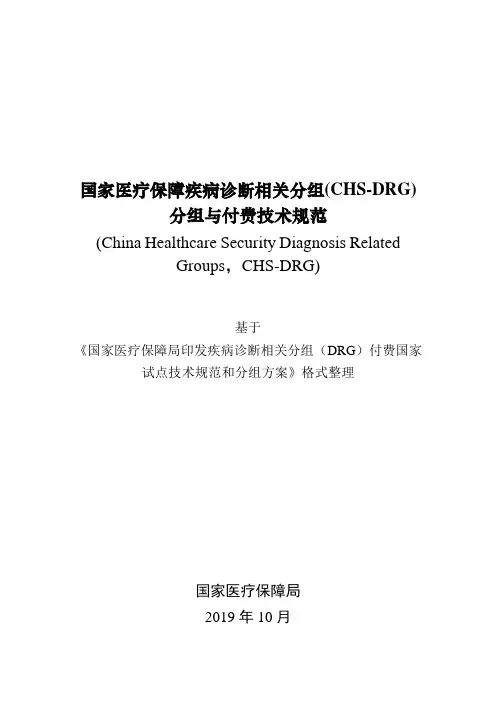 国家医疗保障疾病诊断相关分组(CHS-DRG)
分组与付费技术规范
(China Healthcare Security Diagnosis Related Groups，CHS-DRG)

基于
《国家医疗保障局印发疾病诊断相关分组（DRG）付费国家试点技术规范和分组方案》格式整理

国家医疗保障局
2019 年 10 月